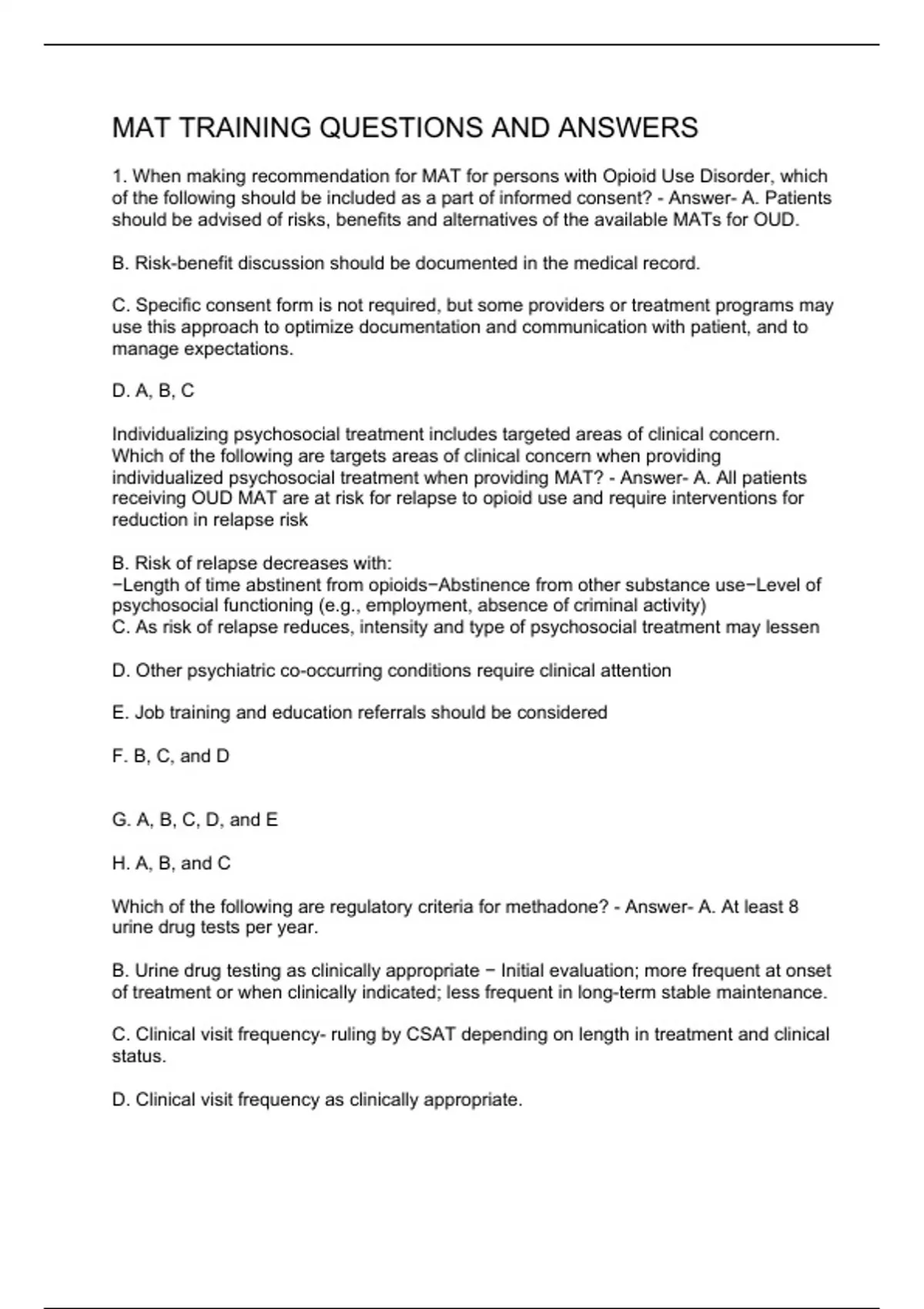 MAT TRAINING QUESTIONS AND ANSWERS

1. When making recommendation for MAT for persons with Opioid Use Disorder, which of the following should be included as a part of informed consent? - Answer- A. Patients should be advised of risks, benefits and alternatives of the available MATs for OUD.

B. Risk-benefit discussion should be documented in the medical record.

C. Specific consent form is not required, but some providers or treatment programs may use this approach to optimize documentation and communication with patient, and to manage expectations.

D. A, B, C

Individualizing psychosocial treatment includes targeted areas of clinical concern. Which of the following are targets areas of clinical concern when providing individualized psychosocial treatment when providing MAT? - Answer- A. All patients receiving OUD MAT are at risk for relapse to opioid use and require interventions for reduction in relapse risk

B. Risk of relapse decreases with:
−Length of time abstinent from opioids−Abstinence from other substance use−Level of psychosocial functioning (e.g., employment, absence of criminal activity)
C. As risk of relapse reduces, intensity and type of psychosocial treatment may lessen

D. Other psychiatric co-occurring conditions require clinical attention

E. Job training and education referrals should be considered

F. B, C, and D

G. A, B, C, D, and E

H. A, B, and C

Which of the following are regulatory criteria for methadone? - Answer- A. At least 8 urine drug tests per year.

B. Urine drug testing as clinically appropriate − Initial evaluation; more frequent at onset of treatment or when clinically indicated; less frequent in long-term stable maintenance.

C. Clinical visit frequency- ruling by CSAT depending on length in treatment and clinical status.

D. Clinical visit frequency as clinically appropriate.